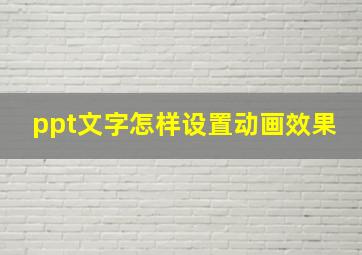 ppt文字怎样设置动画效果